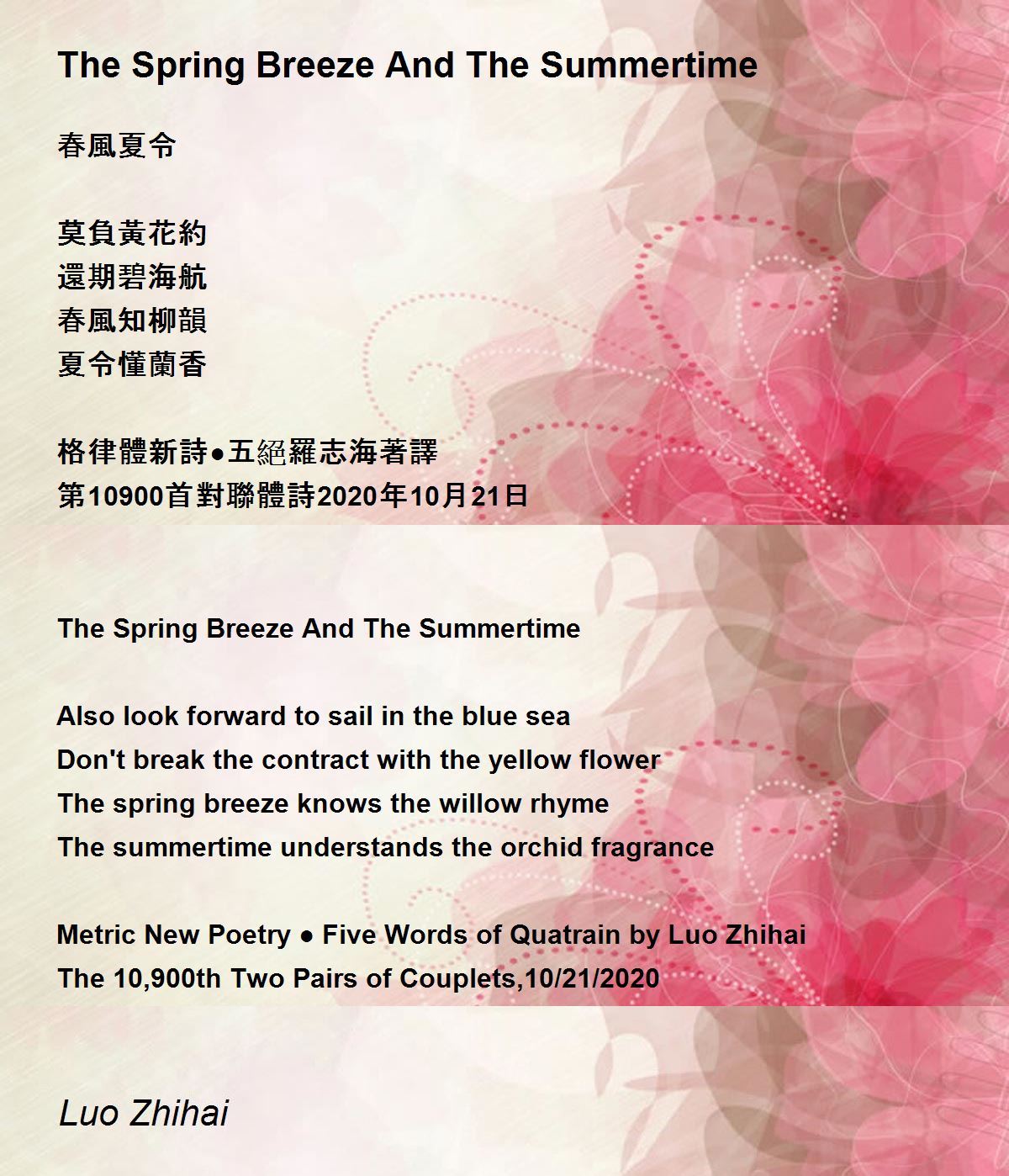 The Spring Breeze And The Summertime

春風夏令

莫負黃花約
還期碧海航
春風知柳韻
夏令懂蘭香

格律體新詩●五絕羅志海著譯
第10900首對聯體詩2020年10月21日

The Spring Breeze And The Summertime

Also look forward to sail in the blue sea
Don't break the contract with the yellow flower
The spring breeze knows the willow rhyme
The summertime understands the orchid fragrance

Metric New Poetry ● Five Words of Quatrain by Luo Zhihai
The 10,900th Two Pairs of Couplets,10/21/2020

Luo Zhihai